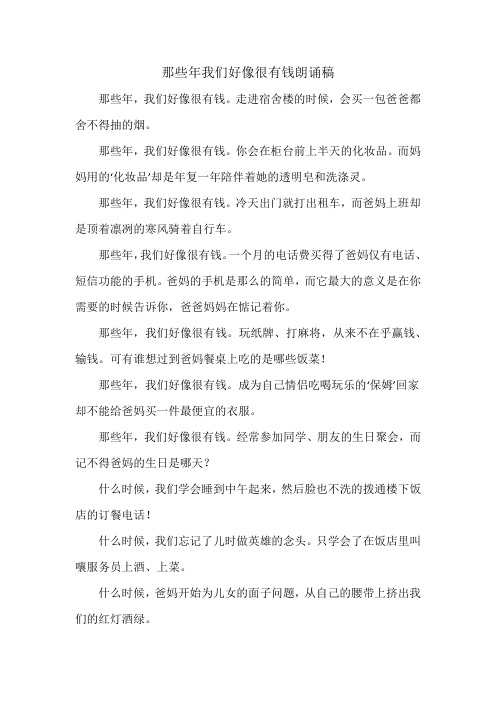 那些年我们好像很有钱朗诵稿

那些年，我们好像很有钱。走进宿舍楼的时候，会买一包爸爸都舍不得抽的烟。

那些年，我们好像很有钱。你会在柜台前上半天的化妆品。而妈妈用的‘化妆品’却是年复一年陪伴着她的透明皂和洗涤灵。

那些年，我们好像很有钱。冷天出门就打出租车，而爸妈上班却是顶着凛冽的寒风骑着自行车。

那些年，我们好像很有钱。一个月的电话费买得了爸妈仅有电话、短信功能的手机。爸妈的手机是那么的简单，而它最大的意义是在你需要的时候告诉你，爸爸妈妈在惦记着你。

那些年，我们好像很有钱。玩纸牌、打麻将，从来不在乎赢钱、输钱。可有谁想过到爸妈餐桌上吃的是哪些饭菜！

那些年，我们好像很有钱。成为自己情侣吃喝玩乐的‘保姆’回家却不能给爸妈买一件最便宜的衣服。

那些年，我们好像很有钱。经常参加同学、朋友的生日聚会，而记不得爸妈的生日是哪天？

什么时候，我们学会睡到中午起来，然后脸也不洗的拨通楼下饭店的订餐电话！

什么时候，我们忘记了儿时做英雄的念头。只学会了在饭店里叫嚷服务员上酒、上菜。

什么时候，爸妈开始为儿女的面子问题，从自己的腰带上挤出我们的红灯酒绿。